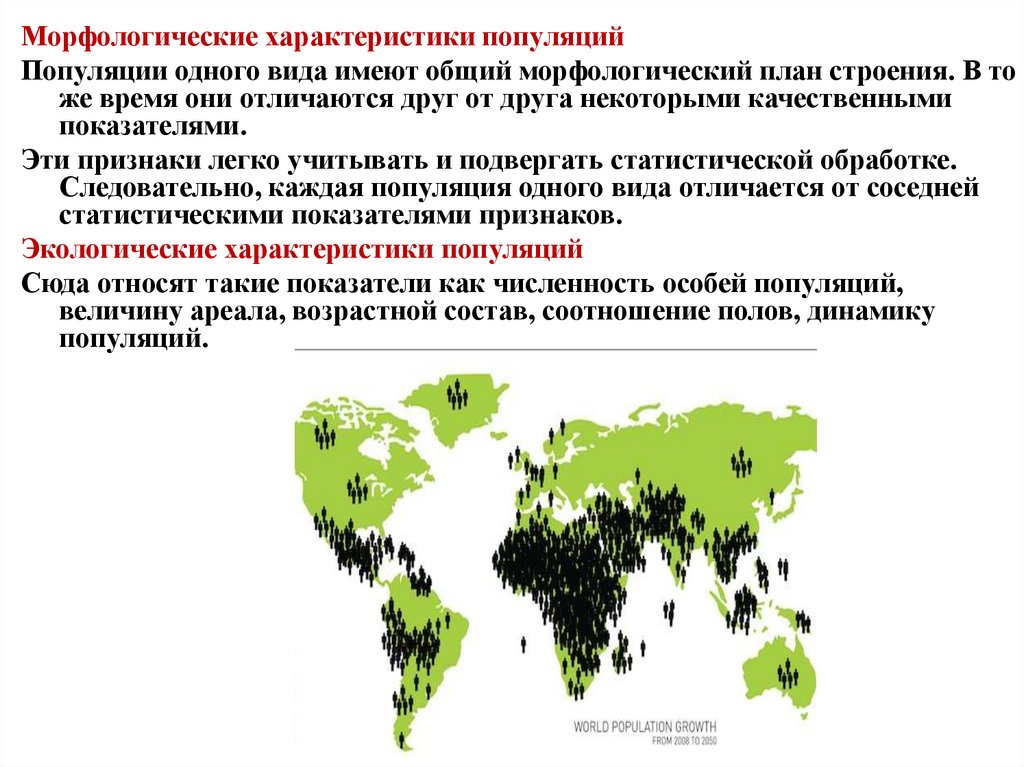 Морфологические характеристики популяций

Популяции одного вида имеют общий морфологический план строения. В то же время они отличаются друг от друга некоторыми качественными показателями.

Эти признаки легко учитывать и подвергать статистической обработке. Следовательно, каждая популяция одного вида отличается от соседней статистическими показателями признаков.

Экологические характеристики популяций

Сюда относят такие показатели как численность особей популяций, величину ареала, возрастной состав, соотношение полов, динамику популяций.

WORLD POPULATION GROWTH
FROM 2008 TO 2050